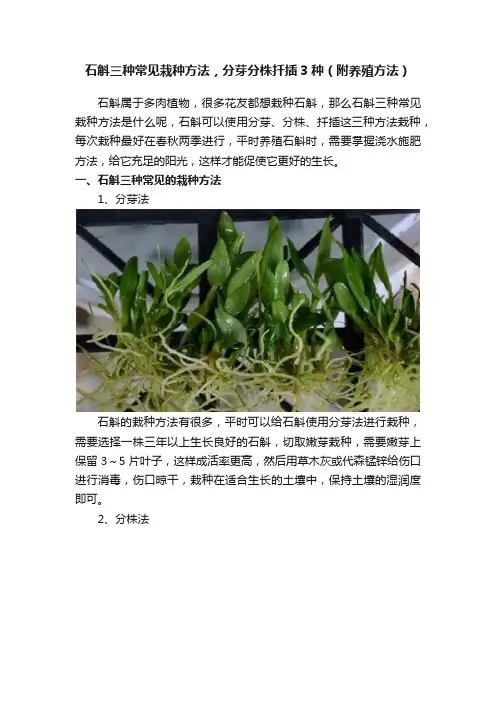 石斛三种常见栽种方法，分芽分株扦插 3 种（附养殖方法）

石斛属于多肉植物，很多花友都想栽种石斛，那么石斛三种常见栽种方法是什么呢，石斛可以使用分芽、分株、扦插这三种方法栽种，每次栽种最好在春秋两季进行，平时养殖石斛时，需要掌握浇水施肥方法，给它充足的阳光，这样才能促使它更好的生长。

一、石斛三种常见的栽种方法

1、分芽法

石斛的栽种方法有很多，平时可以给石斛使用分芽法进行栽种，需要选择一株三年以上生长良好的石斛，切取嫩芽栽种，需要嫩芽上保留 3～5 片叶子，这样成活率更高，然后用草木灰或代森锰锌给伤口进行消毒，伤口晾干，栽种在适合生长的土壤中，保持土壤的湿润度即可。

2、分株法